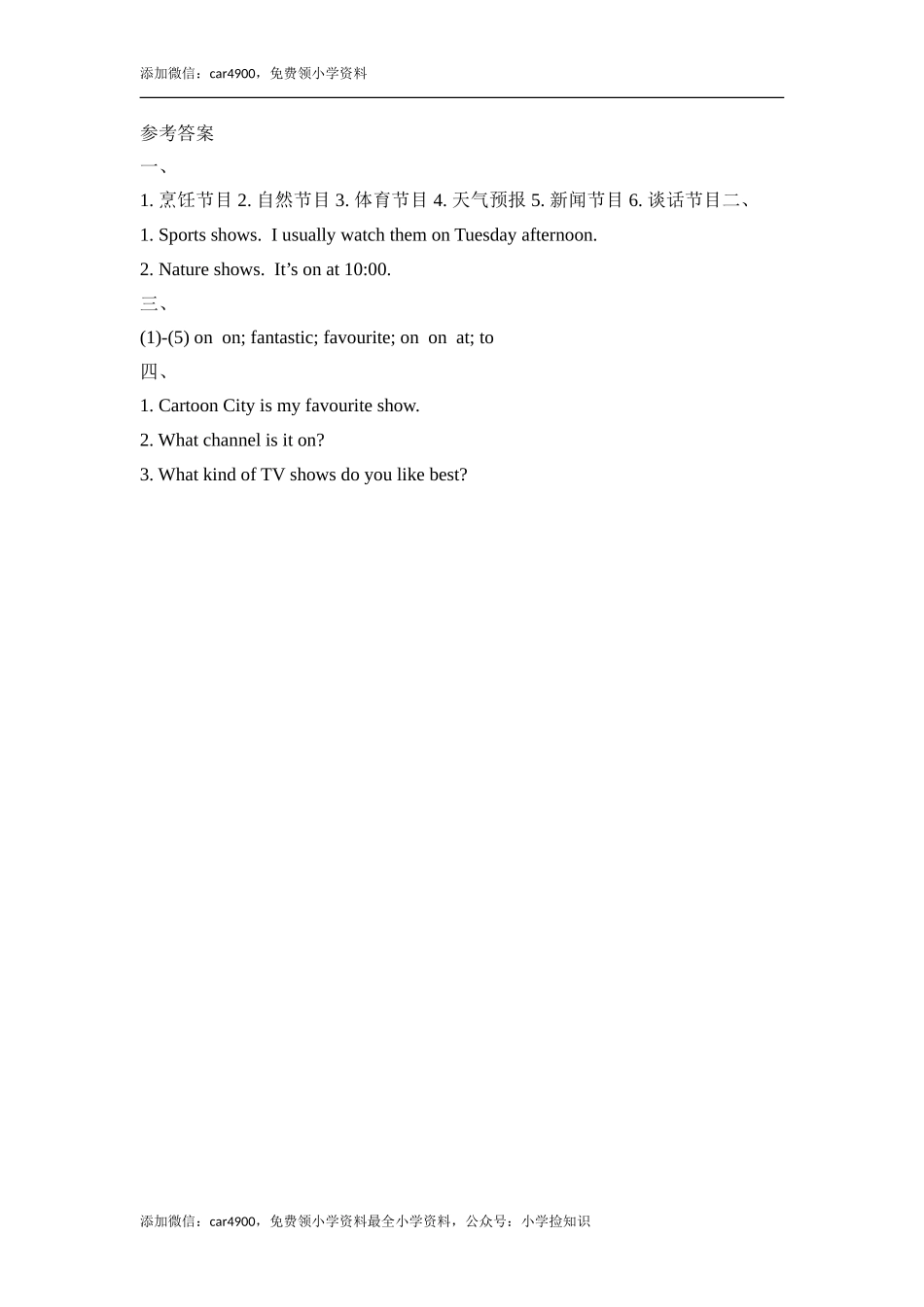 添加微信：car4900，免费领小学资料

参考答案

一、

1. 烹饪节目 2. 自然节目 3. 体育节目 4. 天气预报 5. 新闻节目 6. 谈话节目二、

1. Sports shows. I usually watch them on Tuesday afternoon.

2. Nature shows. It’s on at 10:00.

三、

(1)-(5) on on; fantastic; favourite; on on at; to

四、

1. Cartoon City is my favourite show.

2. What channel is it on?

3. What kind of TV shows do you like best?

添加微信：car4900，免费领小学资料最全小学资料，公众号：小学捡知识